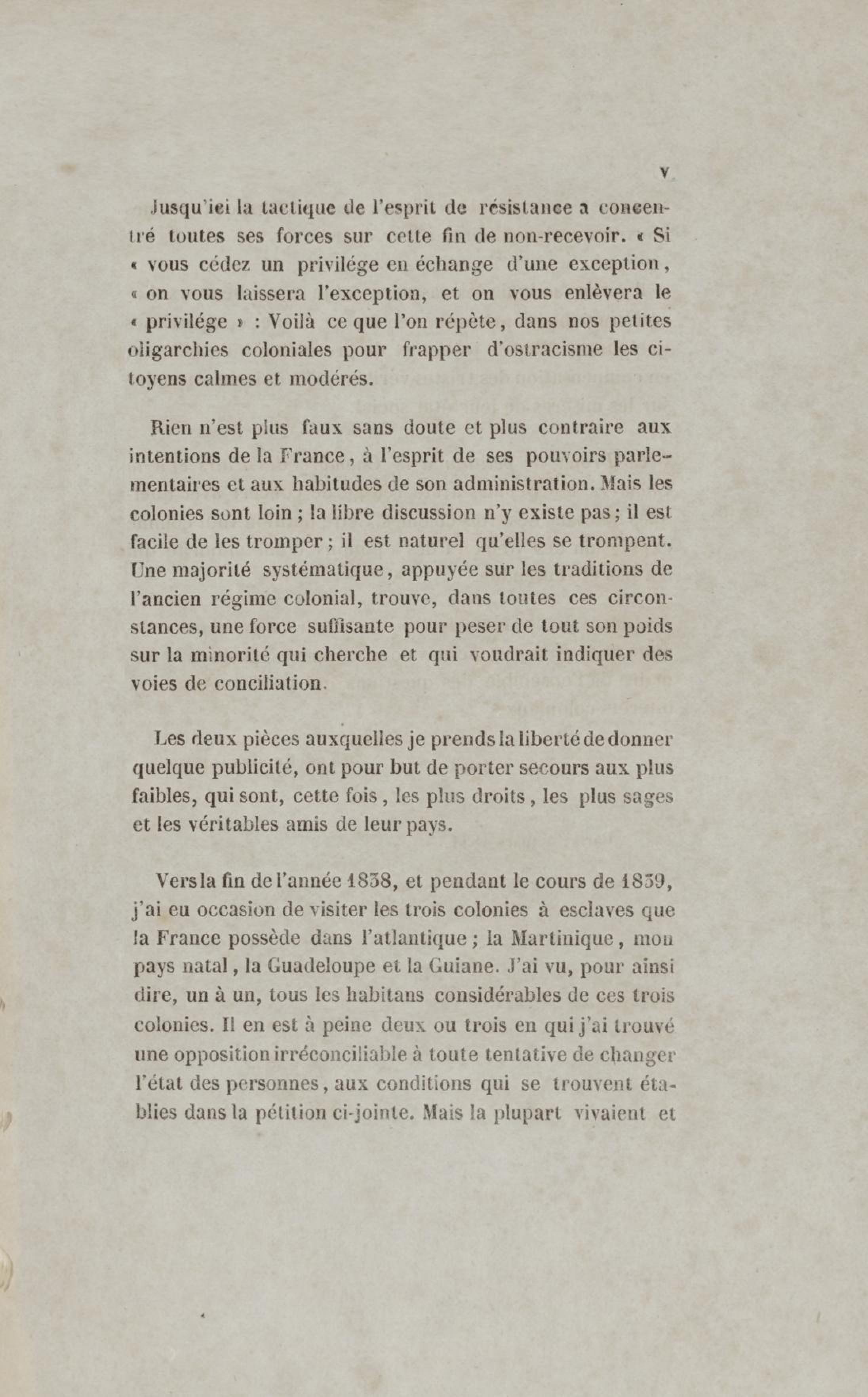 V

Jusqu'ici la tactique de l'esprit de résistance a concentré toutes ses forces sur cette fin de non-recevoir. « Si « vous cédez un privilége en échange d'une exception, « on vous laissera l'exception, et on vous enlèvera le « privilége » : Voilà ce que l'on répète, dans nos petites oligarchies coloniales pour frapper d'ostracisme les citoyens calmes et modérés.

Rien n'est plus faux sans doute et plus contraire aux intentions de la France, à l'esprit de ses pouvoirs parlementaires et aux habitudes de son administration. Mais les colonies sont loin ; la libre discussion n'y existe pas ; il est facile de les tromper ; il est naturel qu'elles se trompent. Une majorité systématique, appuyée sur les traditions de l'ancien régime colonial, trouve, dans toutes ces circonstances, une force suffisante pour peser de tout son poids sur la minorité qui cherche et qui voudrait indiquer des voies de conciliation.

Les deux pièces auxquelles je prends la liberté de donner quelque publicité, ont pour but de porter secours aux plus faibles, qui sont, cette fois, les plus droits, les plus sages et les véritables amis de leur pays.

Vers la fin de l'année 1838, et pendant le cours de 1839, j'ai eu occasion de visiter les trois colonies à esclaves que la France possède dans l'atlantique ; la Martinique, mon pays natal, la Guadeloupe et la Guiane. J'ai vu, pour ainsi dire, un à un, tous les habitans considérables de ces trois colonies. Il en est à peine deux ou trois en qui j'ai trouvé une opposition irréconciliable à toute tentative de changer l'état des personnes, aux conditions qui se trouvent établies dans la pétition ci-jointe. Mais la plupart vivaient et